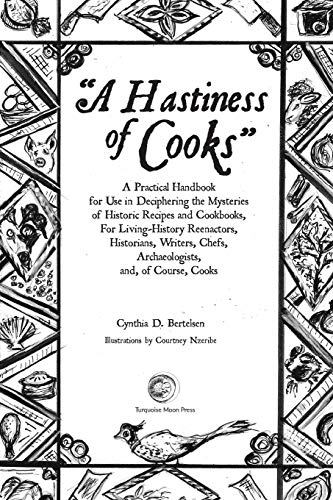 "A Hastiness of Cooks"

A Practical Handbook for Use in Deciphering the Mysteries of Historic Recipes and Cookbooks, For Living-History Reenactors, Historians, Writers, Chefs, Archaeologists, and, of Course, Cooks

Cynthia D. Bertelsen

Illustrations by Courtney Nzeribe

Turquoise Moon Press